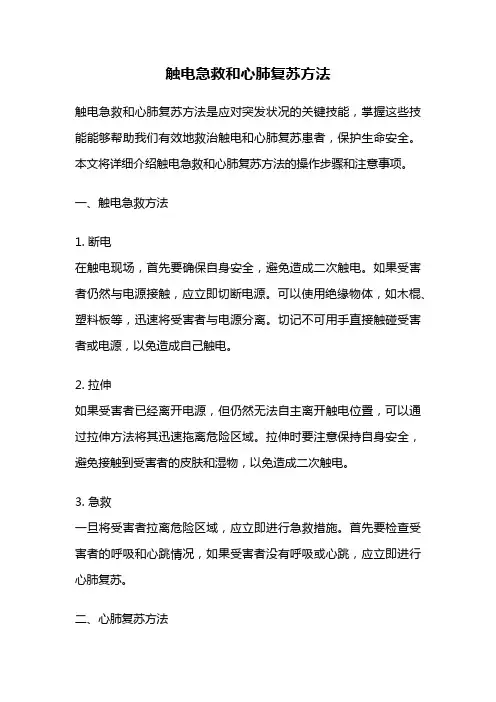 触电急救和心肺复苏方法

触电急救和心肺复苏方法是应对突发状况的关键技能，掌握这些技能能够帮助我们有效地救治触电和心肺复苏患者，保护生命安全。本文将详细介绍触电急救和心肺复苏方法的操作步骤和注意事项。

一、触电急救方法

1. 断电
在触电现场，首先要确保自身安全，避免造成二次触电。如果受害者仍然与电源接触，应立即切断电源。可以使用绝缘物体，如木棍、塑料板等，迅速将受害者与电源分离。切记不可用手直接触碰受害者或电源，以免造成自己触电。

2. 拉伸
如果受害者已经离开电源，但仍然无法自主离开触电位置，可以通过拉伸方法将其迅速拖离危险区域。拉伸时要注意保持自身安全，避免接触到受害者的皮肤和湿物，以免造成二次触电。

3. 急救
一旦将受害者拉离危险区域，应立即进行急救措施。首先要检查受害者的呼吸和心跳情况，如果受害者没有呼吸或心跳，应立即进行心肺复苏。

二、心肺复苏方法